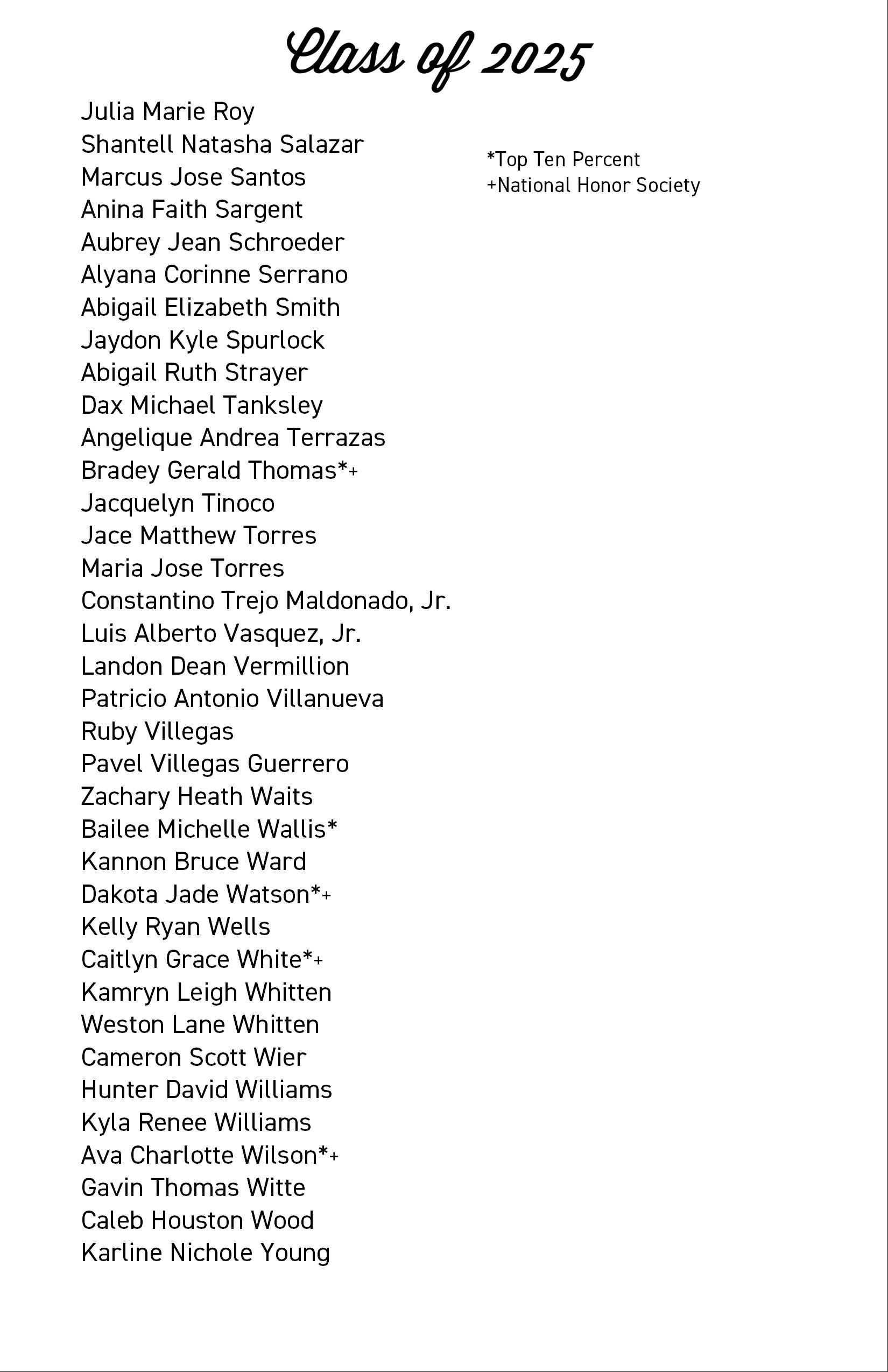 Class of 2025

Julia Marie Roy
Shantell Natasha Salazar
Marcus Jose Santos
Anina Faith Sargent
Aubrey Jean Schroeder
Alyana Corinne Serrano
Abigail Elizabeth Smith
Jaydon Kyle Spurlock
Abigail Ruth Strayer
Dax Michael Tanksley
Angelique Andrea Terrazas
Bradey Gerald Thomas*+
Jacquelyn Tinoco
Jace Matthew Torres
Maria Jose Torres
Constantino Trejo Maldonado, Jr.
Luis Alberto Vasquez, Jr.
Landon Dean Vermillion
Patricio Antonio Villanueva
Ruby Villegas
Pavel Villegas Guerrero
Zachary Heath Waits
Bailee Michelle Wallis*
Kannon Bruce Ward
Dakota Jade Watson*+
Kelly Ryan Wells
Caitlyn Grace White*+
Kamryn Leigh Whitten
Weston Lane Whitten
Cameron Scott Wier
Hunter David Williams
Kyla Renee Williams
Ava Charlotte Wilson*+
Gavin Thomas Witte
Caleb Houston Wood
Karline Nichole Young

*Top Ten Percent
+National Honor Society